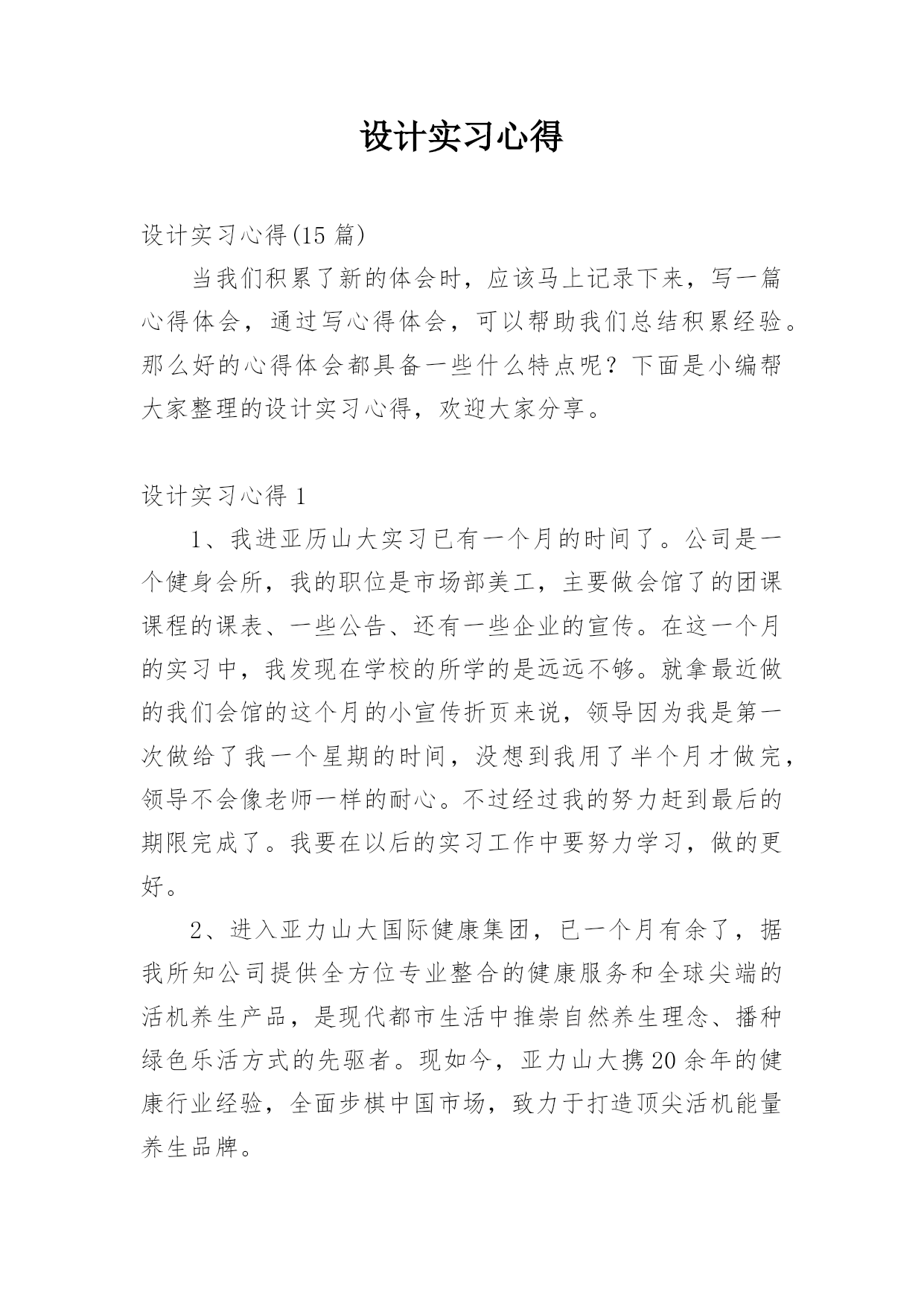 设计实习心得

设计实习心得(15 篇)

当我们积累了新的体会时，应该马上记录下来，写一篇心得体会，通过写心得体会，可以帮助我们总结积累经验。那么好的心得体会都具备一些什么特点呢？下面是小编帮大家整理的设计实习心得，欢迎大家分享。

设计实习心得 1

1、我进亚历山大实习已有一个月的时间了。公司是一个健身会所，我的职位是市场部美工，主要做会馆了的团课课程的课表、一些公告、还有一些企业的宣传。在这一个月的实习中，我发现在学校的所学的是远远不够。就拿最近做的我们会馆的这个月的小宣传折页来说，领导因为我是第一次做给了我一个星期的时间，没想到我用了半个月才做完，领导不会像老师一样的耐心。不过经过我的努力赶到最后的期限完成了。我要在以后的实习工作中要努力学习，做的更好。

2、进入亚力山大国际健康集团，已一个月有余了，据我所知公司提供全方位专业整合的健康服务和全球尖端的活机养生产品，是现代都市生活中推崇自然养生理念、播种绿色乐活方式的先驱者。现如今，亚力山大携 20 余年的健康行业经验，全面步棋中国市场，致力于打造顶尖活机能量养生品牌。